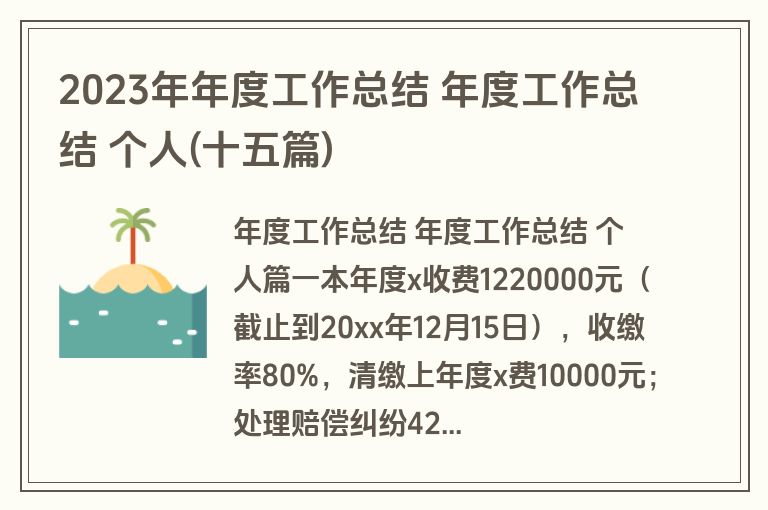 2023年年度工作总结 年度工作总结 个人(十五篇)

年度工作总结 年度工作总结 个人篇一本年度x收费1220000元（截止到20xx年12月15日），收缴率80%，清缴上年度x费10000元；处理赔偿纠纷42...